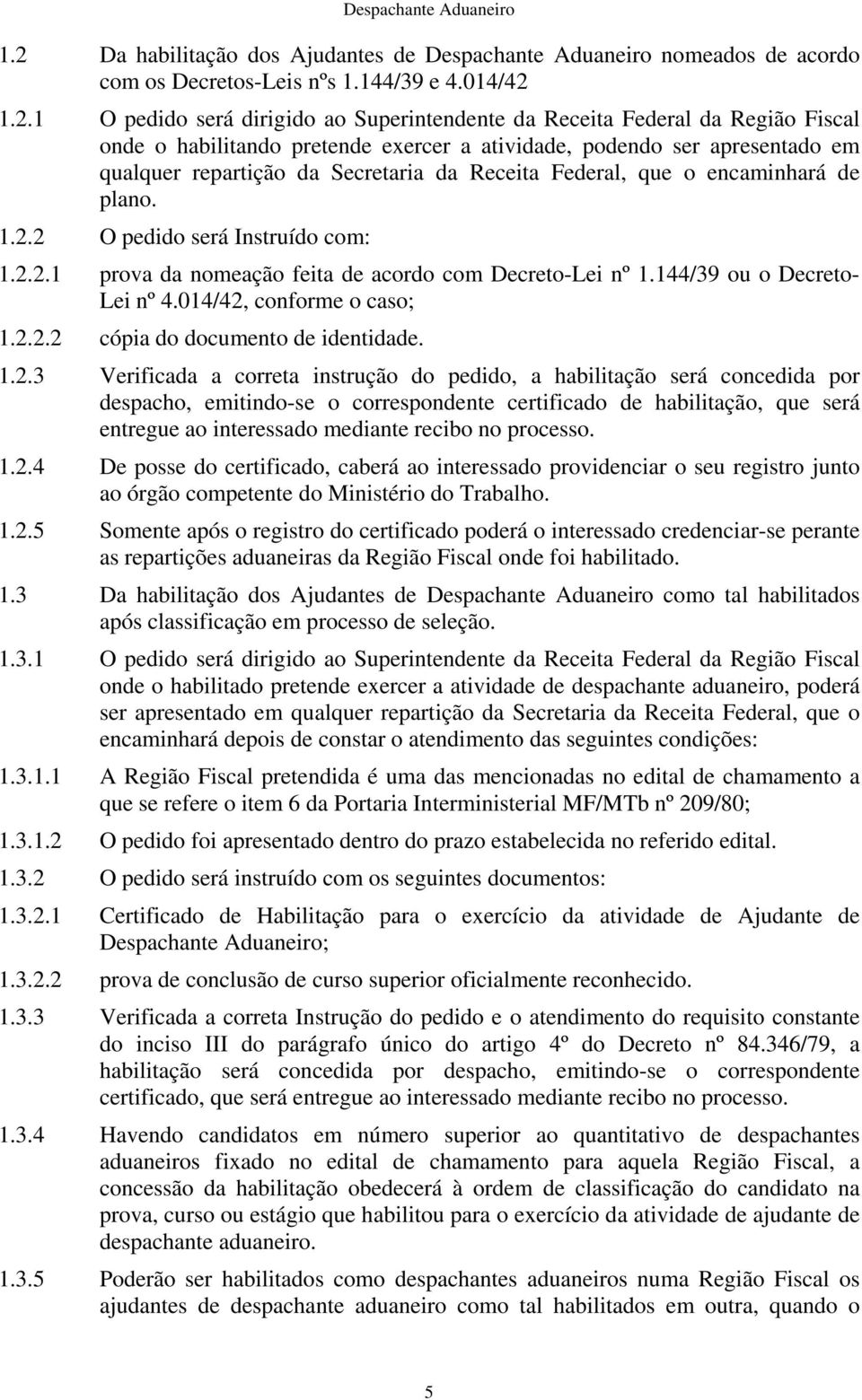 Despachante Aduaneiro

1.2 Da habilitação dos Ajudantes de Despachante Aduaneiro nomeados de acordo com os Decretos-Leis nºs 1.144/39 e 4.014/42

1.2.1 O pedido será dirigido ao Superintendente da Receita Federal da Região Fiscal onde o habilitando pretende exercer a atividade, podendo ser apresentado em qualquer repartição da Secretaria da Receita Federal, que o encaminhará de plano.

1.2.2 O pedido será Instruído com:

1.2.2.1 prova da nomeação feita de acordo com Decreto-Lei nº 1.144/39 ou o Decreto-Lei nº 4.014/42, conforme o caso;

1.2.2.2 cópia do documento de identidade.

1.2.3 Verificada a correta instrução do pedido, a habilitação será concedida por despacho, emitindo-se o correspondente certificado de habilitação, que será entregue ao interessado mediante recibo no processo.

1.2.4 De posse do certificado, caberá ao interessado providenciar o seu registro junto ao órgão competente do Ministério do Trabalho.

1.2.5 Somente após o registro do certificado poderá o interessado credenciar-se perante as repartições aduaneiras da Região Fiscal onde foi habilitado.

1.3 Da habilitação dos Ajudantes de Despachante Aduaneiro como tal habilitados após classificação em processo de seleção.

1.3.1 O pedido será dirigido ao Superintendente da Receita Federal da Região Fiscal onde o habilitado pretende exercer a atividade de despachante aduaneiro, poderá ser apresentado em qualquer repartição da Secretaria da Receita Federal, que o encaminhará depois de constar o atendimento das seguintes condições:

1.3.1.1 A Região Fiscal pretendida é uma das mencionadas no edital de chamamento a que se refere o item 6 da Portaria Interministerial MF/MTb nº 209/80;

1.3.1.2 O pedido foi apresentado dentro do prazo estabelecida no referido edital.

1.3.2 O pedido será instruído com os seguintes documentos:

1.3.2.1 Certificado de Habilitação para o exercício da atividade de Ajudante de Despachante Aduaneiro;

1.3.2.2 prova de conclusão de curso superior oficialmente reconhecido.

1.3.3 Verificada a correta Instrução do pedido e o atendimento do requisito constante do inciso III do parágrafo único do artigo 4º do Decreto nº 84.346/79, a habilitação será concedida por despacho, emitindo-se o correspondente certificado, que será entregue ao interessado mediante recibo no processo.

1.3.4 Havendo candidatos em número superior ao quantitativo de despachantes aduaneiros fixado no edital de chamamento para aquela Região Fiscal, a concessão da habilitação obedecerá à ordem de classificação do candidato na prova, curso ou estágio que habilitou para o exercício da atividade de ajudante de despachante aduaneiro.

1.3.5 Poderão ser habilitados como despachantes aduaneiros numa Região Fiscal os ajudantes de despachante aduaneiro como tal habilitados em outra, quando o

5